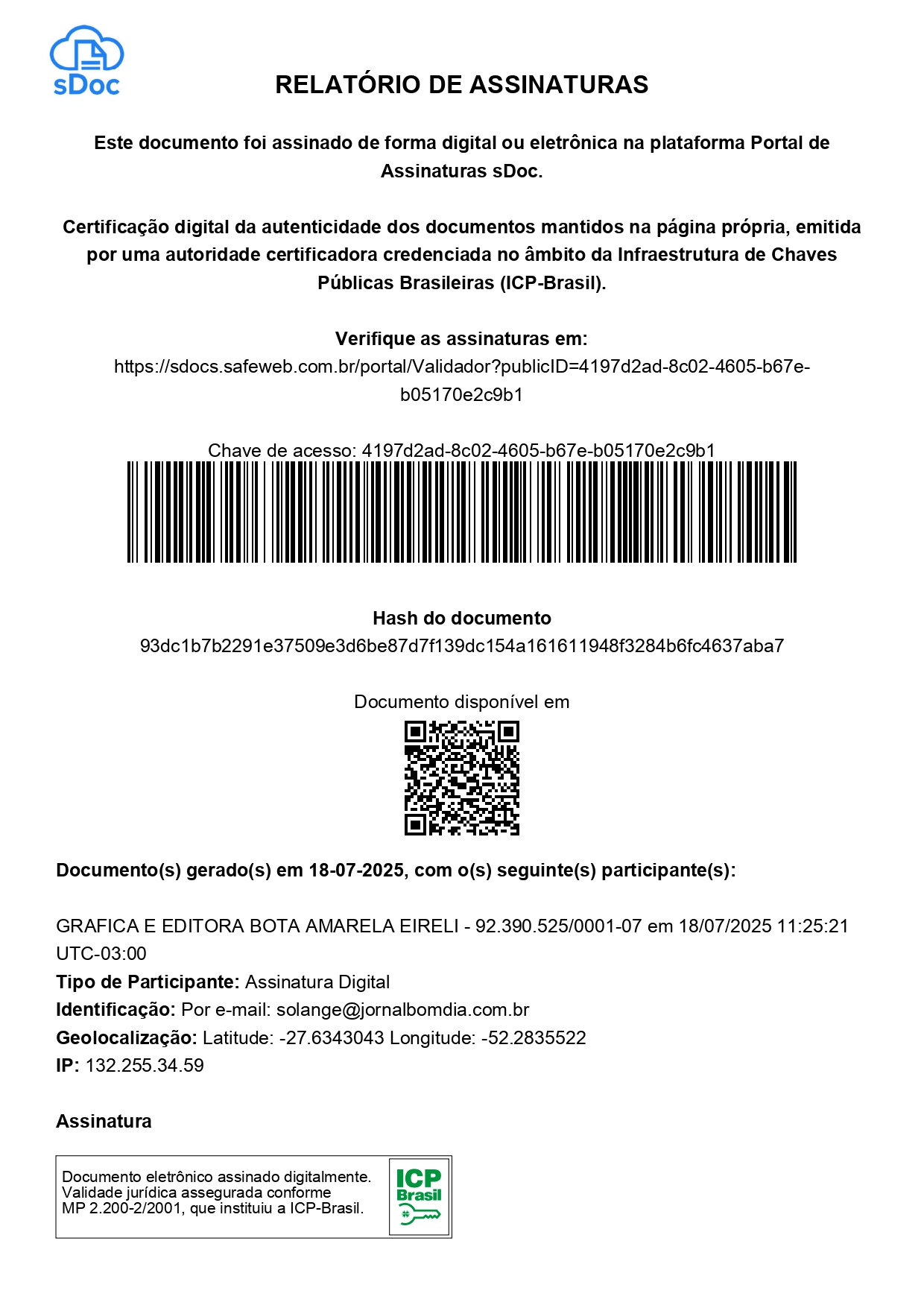 sDoc

RELATÓRIO DE ASSINATURAS

Este documento foi assinado de forma digital ou eletrônica na plataforma Portal de Assinaturas sDoc.

Certificação digital da autenticidade dos documentos mantidos na página própria, emitida por uma autoridade certificadora credenciada no âmbito da Infraestrutura de Chaves Públicas Brasileiras (ICP-Brasil).

Verifique as assinaturas em:
https://sdocs.safeweb.com.br/portal/Validador?publicID=4197d2ad-8c02-4605-b67e-b05170e2c9b1

Chave de acesso: 4197d2ad-8c02-4605-b67e-b05170e2c9b1

Hash do documento
93dc1b7b2291e37509e3d6be87d7f139dc154a161611948f3284b6fc4637aba7

Documento disponível em

Documento(s) gerado(s) em 18-07-2025, com o(s) seguinte(s) participante(s):

GRAFICA E EDITORA BOTA AMARELA EIRELI - 92.390.525/0001-07 em 18/07/2025 11:25:21 UTC-03:00
Tipo de Participante: Assinatura Digital
Identificação: Por e-mail: solange@jornalbomdia.com.br
Geolocalização: Latitude: -27.6343043 Longitude: -52.2835522
IP: 132.255.34.59

Assinatura

Documento eletrônico assinado digitalmente. Validade jurídica assegurada conforme MP 2.200-2/2001, que instituiu a ICP-Brasil.

ICP Brasil